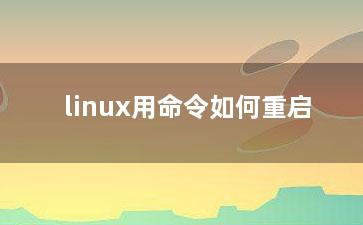 linux用命令如何重启